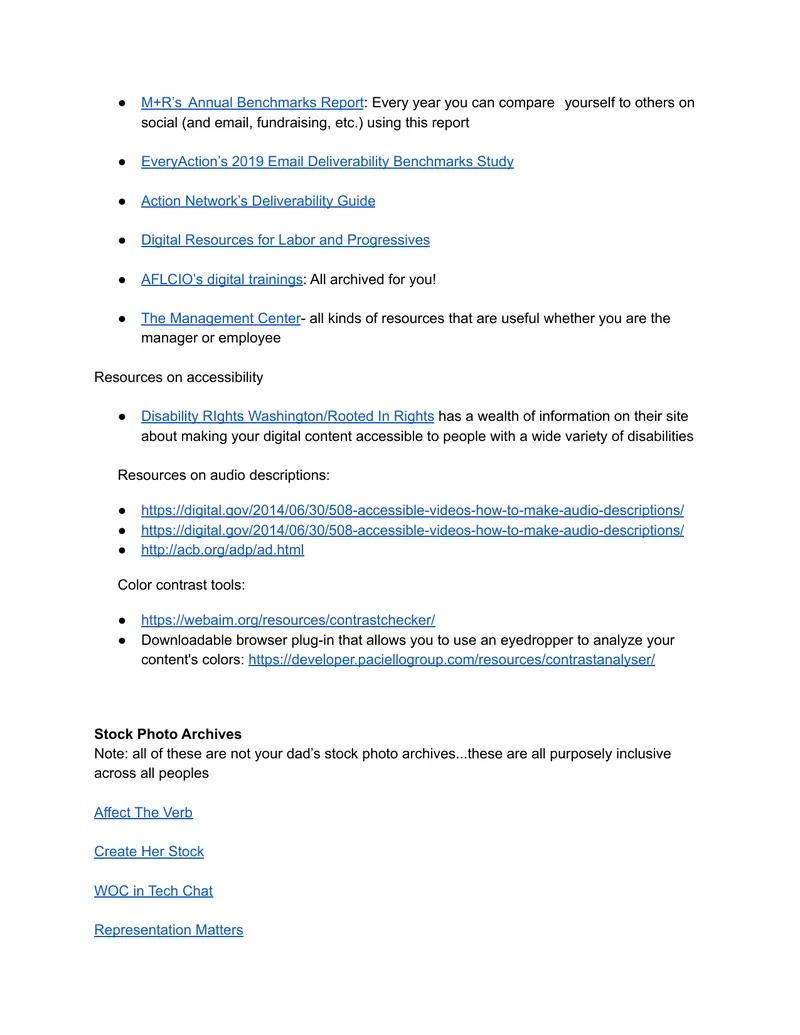 ● M+R's Annual Benchmarks Report: Every year you can compare yourself to others on social (and email, fundraising, etc.) using this report

● EveryAction's 2019 Email Deliverability Benchmarks Study

● Action Network's Deliverability Guide

● Digital Resources for Labor and Progressives

● AFLCIO's digital trainings: All archived for you!

● The Management Center- all kinds of resources that are useful whether you are the manager or employee

Resources on accessibility

● Disability RIghts Washington/Rooted In Rights has a wealth of information on their site about making your digital content accessible to people with a wide variety of disabilities

Resources on audio descriptions:

● https://digital.gov/2014/06/30/508-accessible-videos-how-to-make-audio-descriptions/
● https://digital.gov/2014/06/30/508-accessible-videos-how-to-make-audio-descriptions/
● http://acb.org/adp/ad.html

Color contrast tools:

● https://webaim.org/resources/contrastchecker/
● Downloadable browser plug-in that allows you to use an eyedropper to analyze your content's colors: https://developer.paciellogroup.com/resources/contrastanalyser/

**Stock Photo Archives**
Note: all of these are not your dad's stock photo archives...these are all purposely inclusive across all peoples

Affect The Verb

Create Her Stock

WOC in Tech Chat

Representation Matters